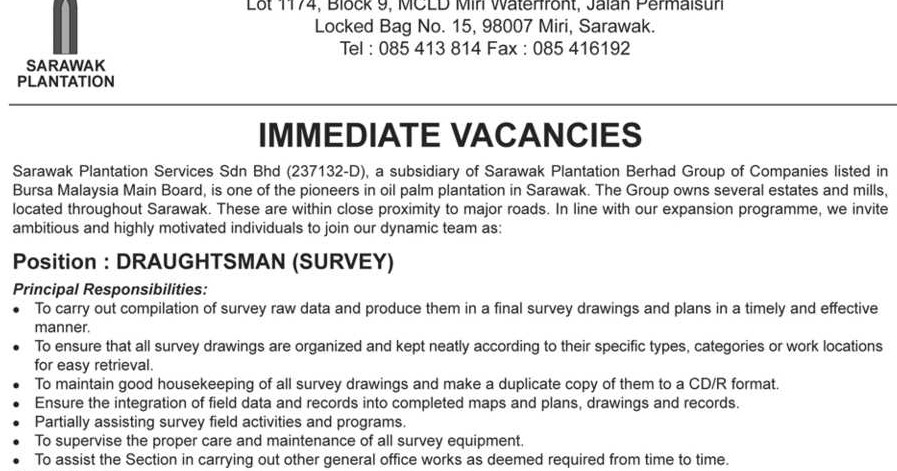 SARAWAK PLANTATION

Lot 1174, Block 9, MCLD Miri Waterfront, Jalan Permaisuri
Locked Bag No. 15, 98007 Miri, Sarawak.
Tel : 085 413 814 Fax : 085 416192

IMMEDIATE VACANCIES

Sarawak Plantation Services Sdn Bhd (237132-D), a subsidiary of Sarawak Plantation Berhad Group of Companies listed in Bursa Malaysia Main Board, is one of the pioneers in oil palm plantation in Sarawak. The Group owns several estates and mills, located throughout Sarawak. These are within close proximity to major roads. In line with our expansion programme, we invite ambitious and highly motivated individuals to join our dynamic team as:

Position : DRAUGHTSMAN (SURVEY)

Principal Responsibilities:
• To carry out compilation of survey raw data and produce them in a final survey drawings and plans in a timely and effective manner.
• To ensure that all survey drawings are organized and kept neatly according to their specific types, categories or work locations for easy retrieval.
• To maintain good housekeeping of all survey drawings and make a duplicate copy of them to a CD/R format.
• Ensure the integration of field data and records into completed maps and plans, drawings and records.
• Partially assisting survey field activities and programs.
• To supervise the proper care and maintenance of all survey equipment.
• To assist the Section in carrying out other general office works as deemed required from time to time.